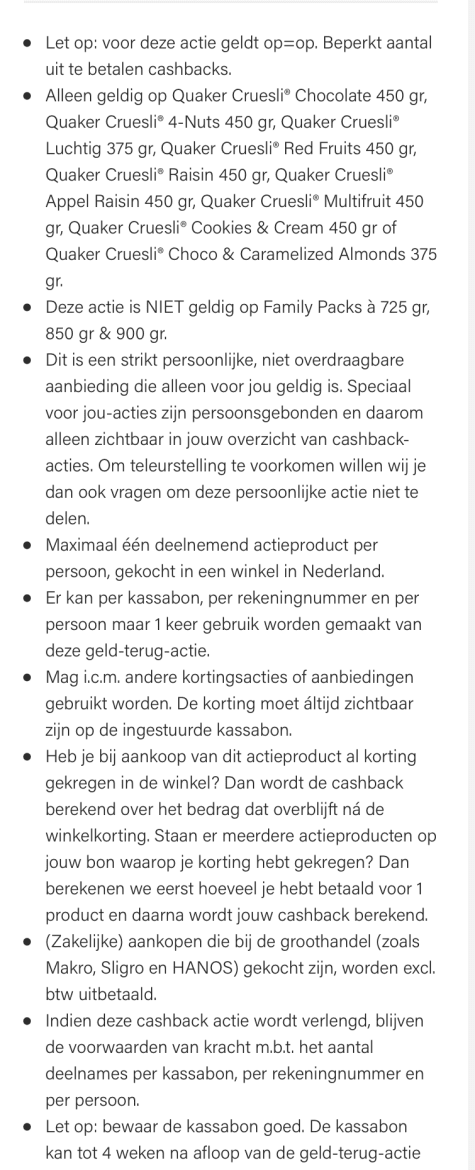 - Let op: voor deze actie geldt op=op. Beperkt aantal uit te betalen cashbacks.
- Alleen geldig op Quaker Cruesli® Chocolate 450 gr, Quaker Cruesli® 4-Nuts 450 gr, Quaker Cruesli® Luchtig 375 gr, Quaker Cruesli® Red Fruits 450 gr, Quaker Cruesli® Raisin 450 gr, Quaker Cruesli® Appel Raisin 450 gr, Quaker Cruesli® Multifruit 450 gr, Quaker Cruesli® Cookies & Cream 450 gr of Quaker Cruesli® Choco & Caramelized Almonds 375 gr.
- Deze actie is NIET geldig op Family Packs à 725 gr, 850 gr & 900 gr.
- Dit is een strikt persoonlijke, niet overdraagbare aanbieding die alleen voor jou geldig is. Speciaal voor jou-acties zijn persoonsgebonden en daarom alleen zichtbaar in jouw overzicht van cashback-acties. Om teleurstelling te voorkomen willen wij je dan ook vragen om deze persoonlijke actie niet te delen.
- Maximaal één deelnemend actieproduct per persoon, gekocht in een winkel in Nederland.
- Er kan per kassabon, per rekeningnummer en per persoon maar 1 keer gebruik worden gemaakt van deze geld-terug-actie.
- Mag i.c.m. andere kortingsacties of aanbiedingen gebruikt worden. De korting moet áltijd zichtbaar zijn op de ingestuurde kassabon.
- Heb je bij aankoop van dit actieproduct al korting gekregen in de winkel? Dan wordt de cashback berekend over het bedrag dat overblijft ná de winkelkorting. Staan er meerdere actieproducten op jouw bon waarop je korting hebt gekregen? Dan berekenen we eerst hoeveel je hebt betaald voor 1 product en daarna wordt jouw cashback berekend.
- (Zakelijke) aankopen die bij de groothandel (zoals Makro, Sligro en HANOS) gekocht zijn, worden excl. btw uitbetaald.
- Indien deze cashback actie wordt verlengd, blijven de voorwaarden van kracht m.b.t. het aantal deelnames per kassabon, per rekeningnummer en per persoon.
- Let op: bewaar de kassabon goed. De kassabon kan tot 4 weken na afloop van de geld-terug-actie